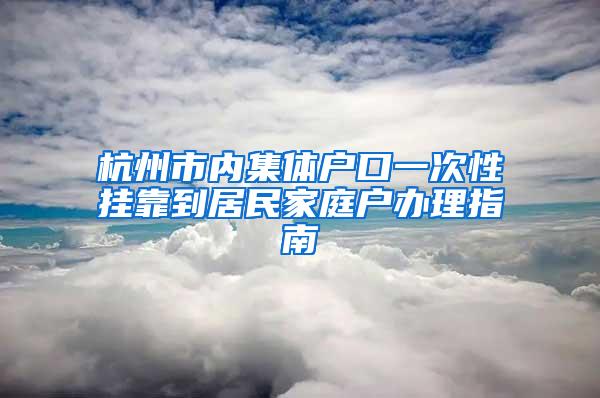 杭州市内集体户口一次性挂靠到居民家庭户办理指南